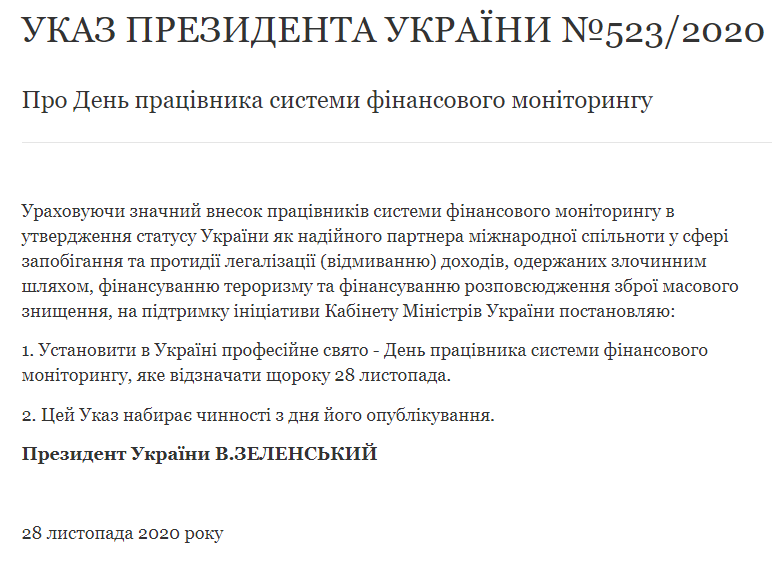 УКАЗ ПРЕЗИДЕНТА УКРАЇНИ №523/2020

Про День працівника системи фінансового моніторингу

Ураховуючи значний внесок працівників системи фінансового моніторингу в утвердження статусу України як надійного партнера міжнародної спільноти у сфері запобігання та протидії легалізації (відмиванню) доходів, одержаних злочинним шляхом, фінансуванню тероризму та фінансуванню розповсюдження зброї масового знищення, на підтримку ініціативи Кабінету Міністрів України постановляю:

1. Установити в Україні професійне свято - День працівника системи фінансового моніторингу, яке відзначати щороку 28 листопада.

2. Цей Указ набирає чинності з дня його опублікування.

Президент України В.ЗЕЛЕНСЬКИЙ

28 листопада 2020 року